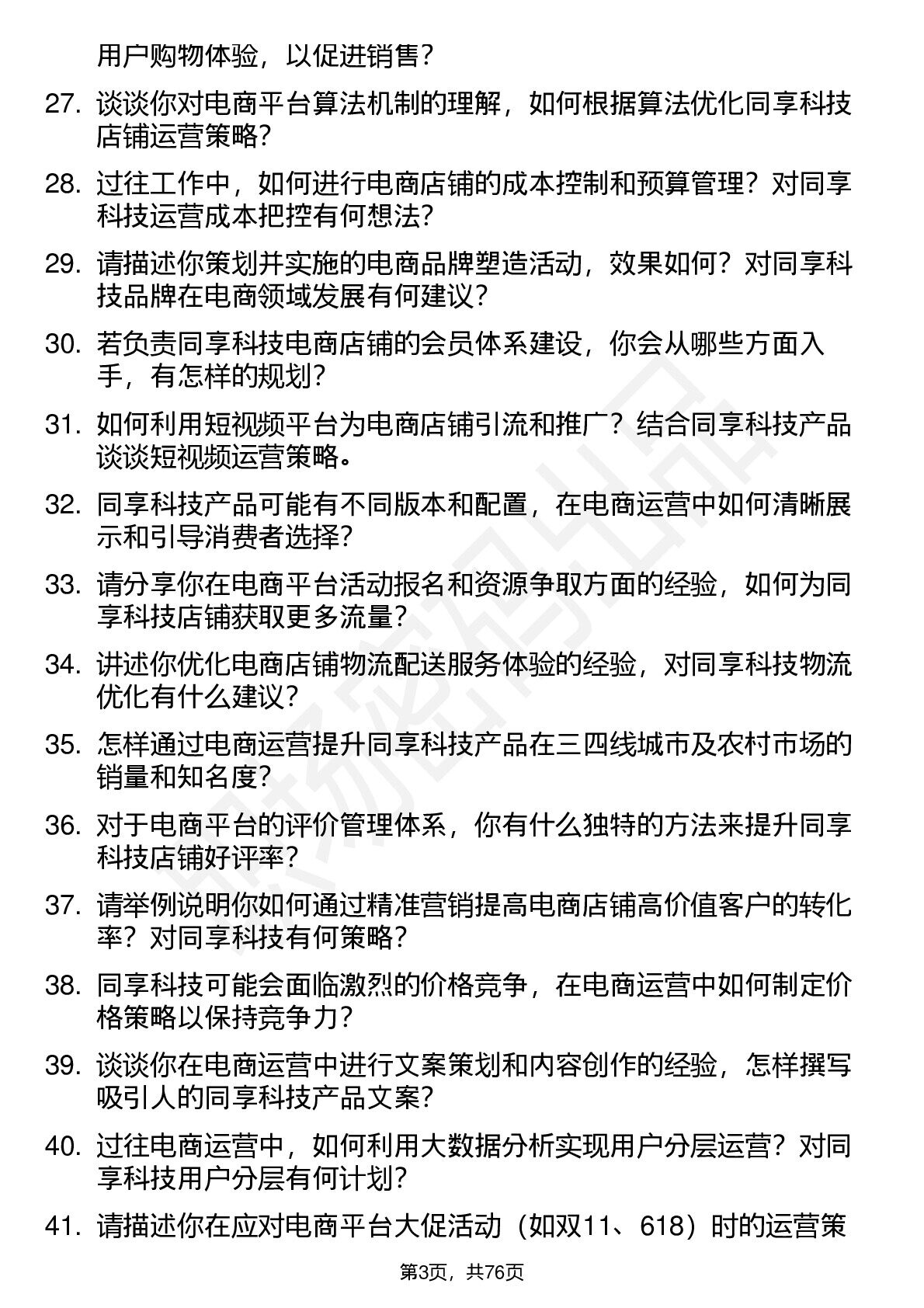 用户购物体验，以促进销售？

27. 谈谈你对电商平台算法机制的理解，如何根据算法优化同享科技店铺运营策略？

28. 过往工作中，如何进行电商店铺的成本控制和预算管理？对同享科技运营成本把控有何想法？

29. 请描述你策划并实施的电商品牌塑造活动，效果如何？对同享科技品牌在电商领域发展有何建议？

30. 若负责同享科技电商店铺的会员体系建设，你会从哪些方面入手，有怎样的规划？

31. 如何利用短视频平台为电商店铺引流和推广？结合同享科技产品谈谈短视频运营策略。

32. 同享科技产品可能有不同版本和配置，在电商运营中如何清晰展示和引导消费者选择？

33. 请分享你在电商平台活动报名和资源争取方面的经验，如何为同享科技店铺获取更多流量？

34. 讲述你优化电商店铺物流配送服务体验的经验，对同享科技物流优化有什么建议？

35. 怎样通过电商运营提升同享科技产品在三四线城市及农村市场的销量和知名度？

36. 对于电商平台的评价管理体系，你有什么独特的方法来提升同享科技店铺好评率？

37. 请举例说明你如何通过精准营销提高电商店铺高价值客户的转化率？对同享科技有何策略？

38. 同享科技可能会面临激烈的价格竞争，在电商运营中如何制定价格策略以保持竞争力？

39. 谈谈你在电商运营中进行文案策划和内容创作的经验，怎样撰写吸引人的同享科技产品文案？

40. 过往电商运营中，如何利用大数据分析实现用户分层运营？对同享科技用户分层有何计划？

41. 请描述你在应对电商平台大促活动（如双11、618）时的运营策

第3页，共76页